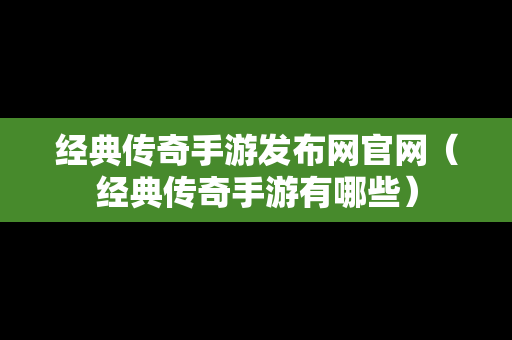 经典传奇手游发布网官网（经典传奇手游有哪些）